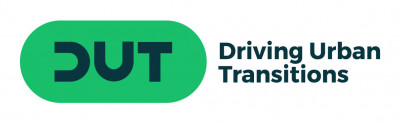 DUT

Driving Urban Transitions